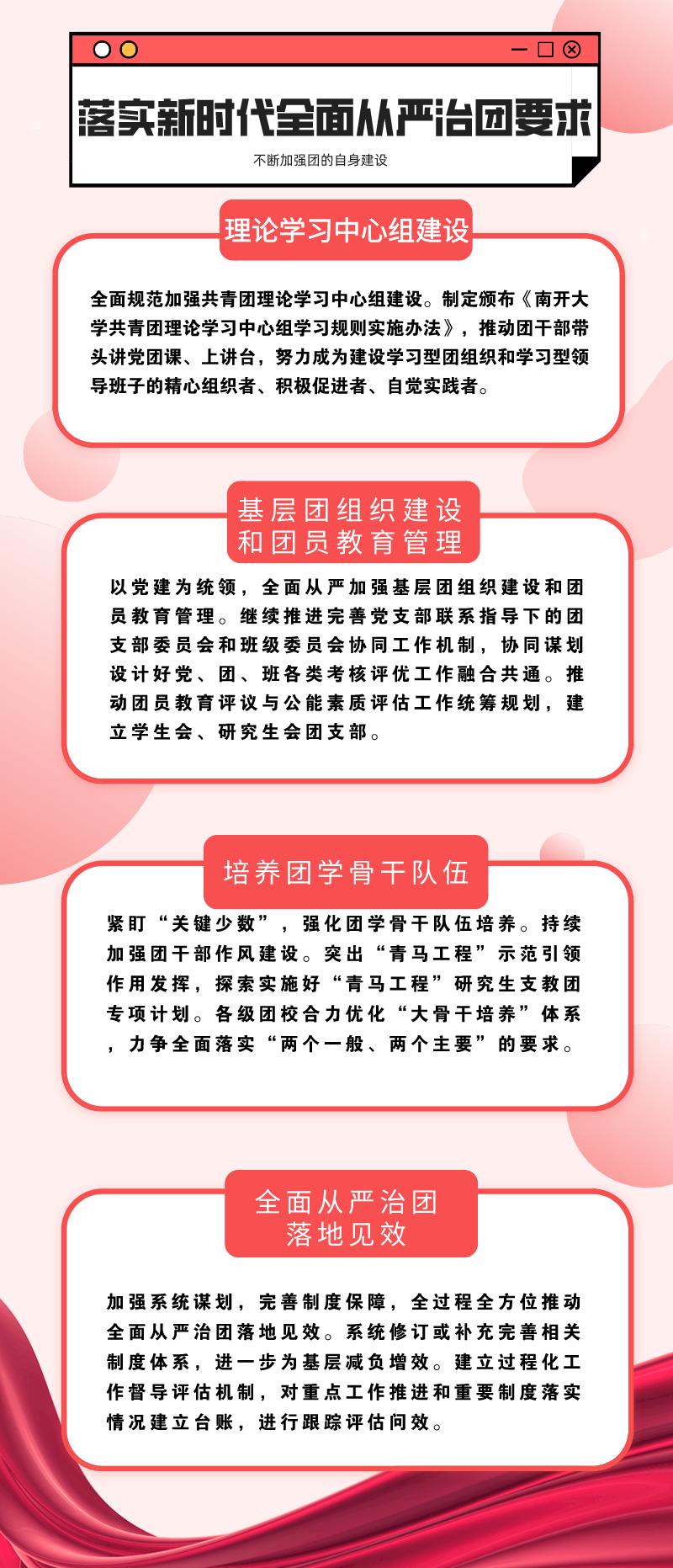 落实新时代全面从严治团要求

不断加强团的自身建设

理论学习中心组建设

全面规范加强共青团理论学习中心组建设。制定颁布《南开大学共青团理论学习中心组学习规则实施办法》，推动团干部带头讲党团课、上讲台，努力成为建设学习型团组织和学习型领导班子的精心组织者、积极促进者、自觉实践者。

基层团组织建设
和团员教育管理

以党建为统领，全面从严加强基层团组织建设和团员教育管理。继续推进完善党支部联系指导下的团支部委员会和班级委员会协同工作机制，协同谋划设计好党、团、班各类考核评优工作融合共通。推动团员教育评议与公能素质评估工作统筹规划，建立学生会、研究生会团支部。

培养团学骨干队伍

紧盯“关键少数”，强化团学骨干队伍培养。持续加强团干部作风建设。突出“青马工程”示范引领作用发挥，探索实施好“青马工程”研究生支教团专项计划。各级团校合力优化“大骨干培养”体系，力争全面落实“两个一般、两个主要”的要求。

全面从严治团
落地见效

加强系统谋划，完善制度保障，全过程全方位推动全面从严治团落地见效。系统修订或补充完善相关制度体系，进一步为基层减负增效。建立过程化工作督导评估机制，对重点工作推进和重要制度落实情况建立台账，进行跟踪评估问效。